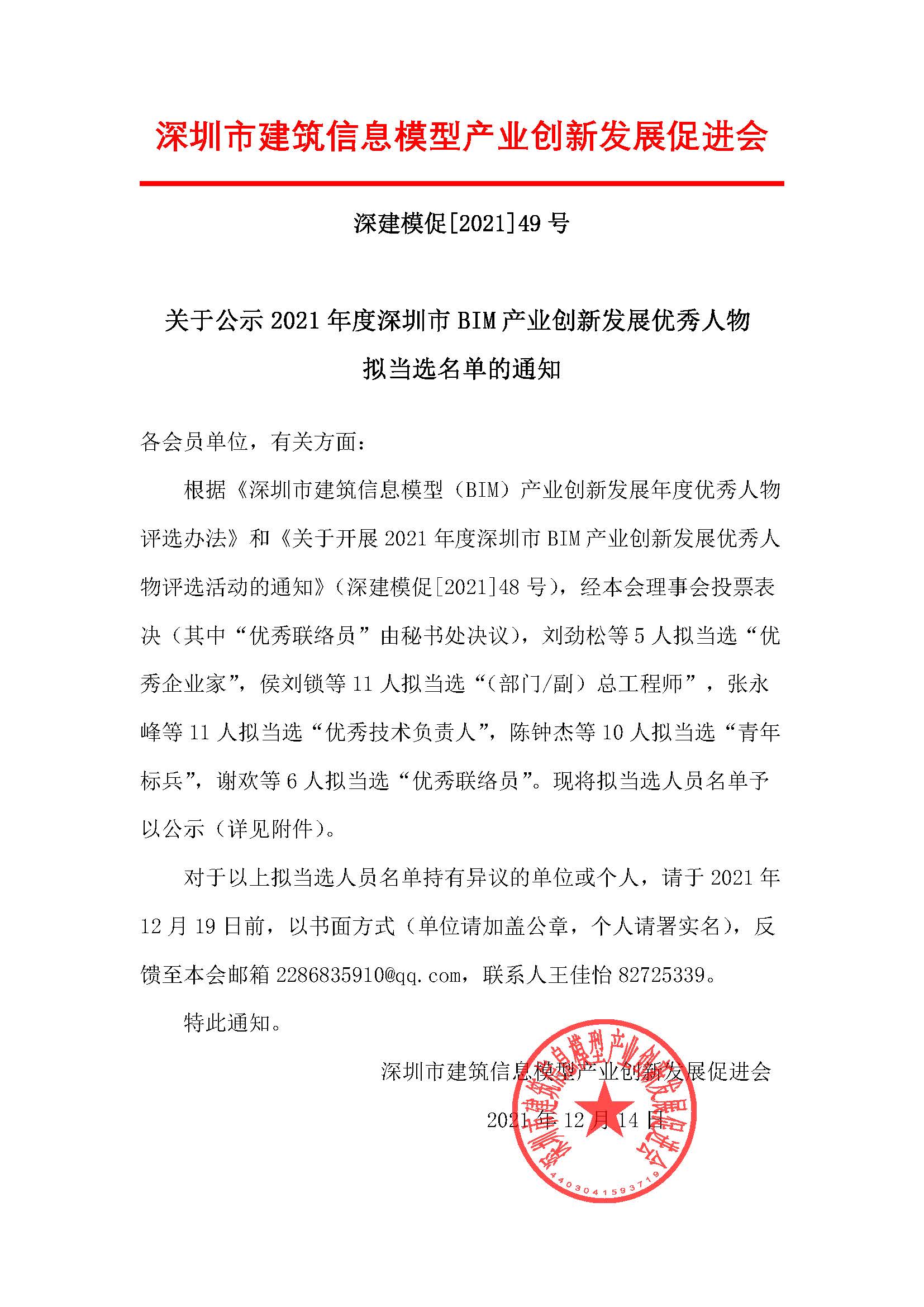 深圳市建筑信息模型产业创新发展促进会

深建模促[2021]49 号

关于公示 2021 年度深圳市 BIM 产业创新发展优秀人物拟当选名单的通知

各会员单位，有关方面：

根据《深圳市建筑信息模型（BIM）产业创新发展年度优秀人物评选办法》和《关于开展 2021 年度深圳市 BIM 产业创新发展优秀人物评选活动的通知》（深建模促[2021]48 号），经本会理事会投票表决（其中“优秀联络员”由秘书处决议），刘劲松等 5 人拟当选“优秀企业家”，侯刘锁等 11 人拟当选“（部门/副）总工程师”，张永峰等 11 人拟当选“优秀技术负责人”，陈钟杰等 10 人拟当选“青年标兵”，谢欢等 6 人拟当选“优秀联络员”。现将拟当选人员名单予以公示（详见附件）。

对于以上拟当选人员名单持有异议的单位或个人，请于 2021 年 12 月 19 日前，以书面方式（单位请加盖公章，个人请署实名），反馈至本会邮箱 2286835910@qq.com，联系人王佳怡 82725339。

特此通知。

深圳市建筑信息模型产业创新发展促进会

2021 年 12 月 14 日

深圳市建筑信息模型产业创新发展促进会

4403041593719